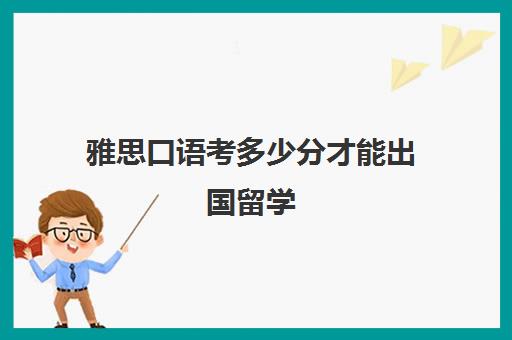 雅思口语考多少分才能出国留学